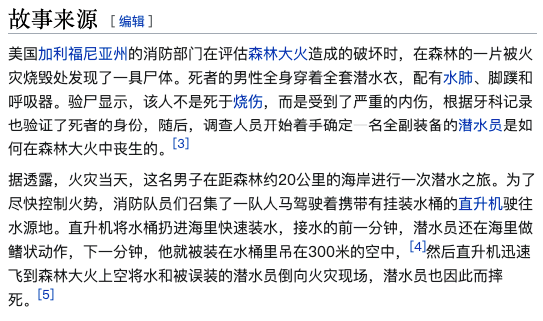 故事来源 [ 编辑 ]

美国加利福尼亚州的消防部门在评估森林大火造成的破坏时，在森林的一片被火灾烧毁处发现了一具尸体。死者的男性全身穿着全套潜水衣，配有水肺、脚蹼和呼吸器。验尸显示，该人不是死于烧伤，而是受到了严重的内伤，根据牙科记录也验证了死者的身份，随后，调查人员开始着手确定一名全副装备的潜水员是如何在森林大火中丧生的。[3]

据透露，火灾当天，这名男子在距森林约20公里的海岸进行一次潜水之旅。为了尽快控制火势，消防队员们召集了一队人马驾驶着携带有挂装水桶的直升机驶往水源地。直升机将水桶扔进海里快速装水，接水的前一分钟，潜水员还在海里做鳍状动作，下一分钟，他就被装在水桶里吊在300米的空中，[4]然后直升机迅速飞到森林大火上空将水和被误装的潜水员倒向火灾现场，潜水员也因此而摔死。[5]